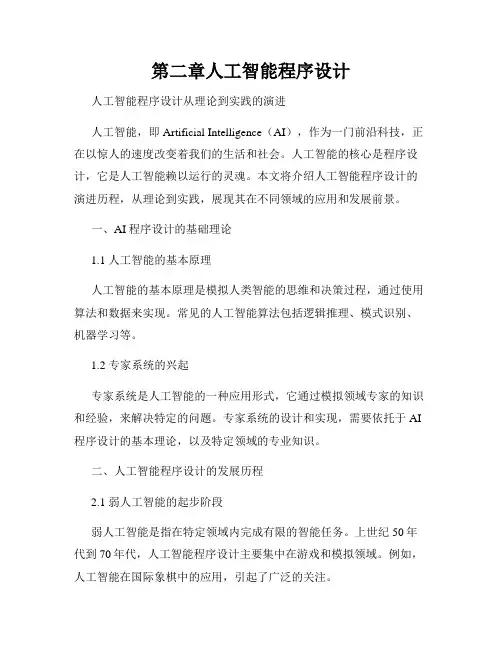 第二章人工智能程序设计

人工智能程序设计从理论到实践的演进

人工智能，即 Artificial Intelligence（AI），作为一门前沿科技，正在以惊人的速度改变着我们的生活和社会。人工智能的核心是程序设计，它是人工智能赖以运行的灵魂。本文将介绍人工智能程序设计的演进历程，从理论到实践，展现其在不同领域的应用和发展前景。

一、AI 程序设计的基础理论

1.1 人工智能的基本原理

人工智能的基本原理是模拟人类智能的思维和决策过程，通过使用算法和数据来实现。常见的人工智能算法包括逻辑推理、模式识别、机器学习等。

1.2 专家系统的兴起

专家系统是人工智能的一种应用形式，它通过模拟领域专家的知识和经验，来解决特定的问题。专家系统的设计和实现，需要依托于 AI 程序设计的基本理论，以及特定领域的专业知识。

二、人工智能程序设计的发展历程

2.1 弱人工智能的起步阶段

弱人工智能是指在特定领域内完成有限的智能任务。上世纪 50 年代到 70 年代，人工智能程序设计主要集中在游戏和模拟领域。例如，人工智能在国际象棋中的应用，引起了广泛的关注。